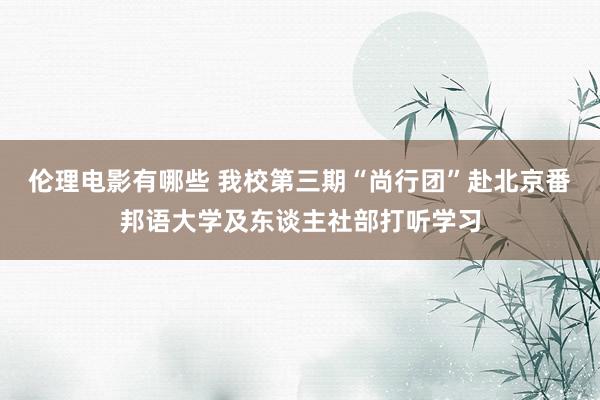 伦理电影有哪些 我校第三期“尚行团”赴北京番邦语大学及东谈主社部打听学习